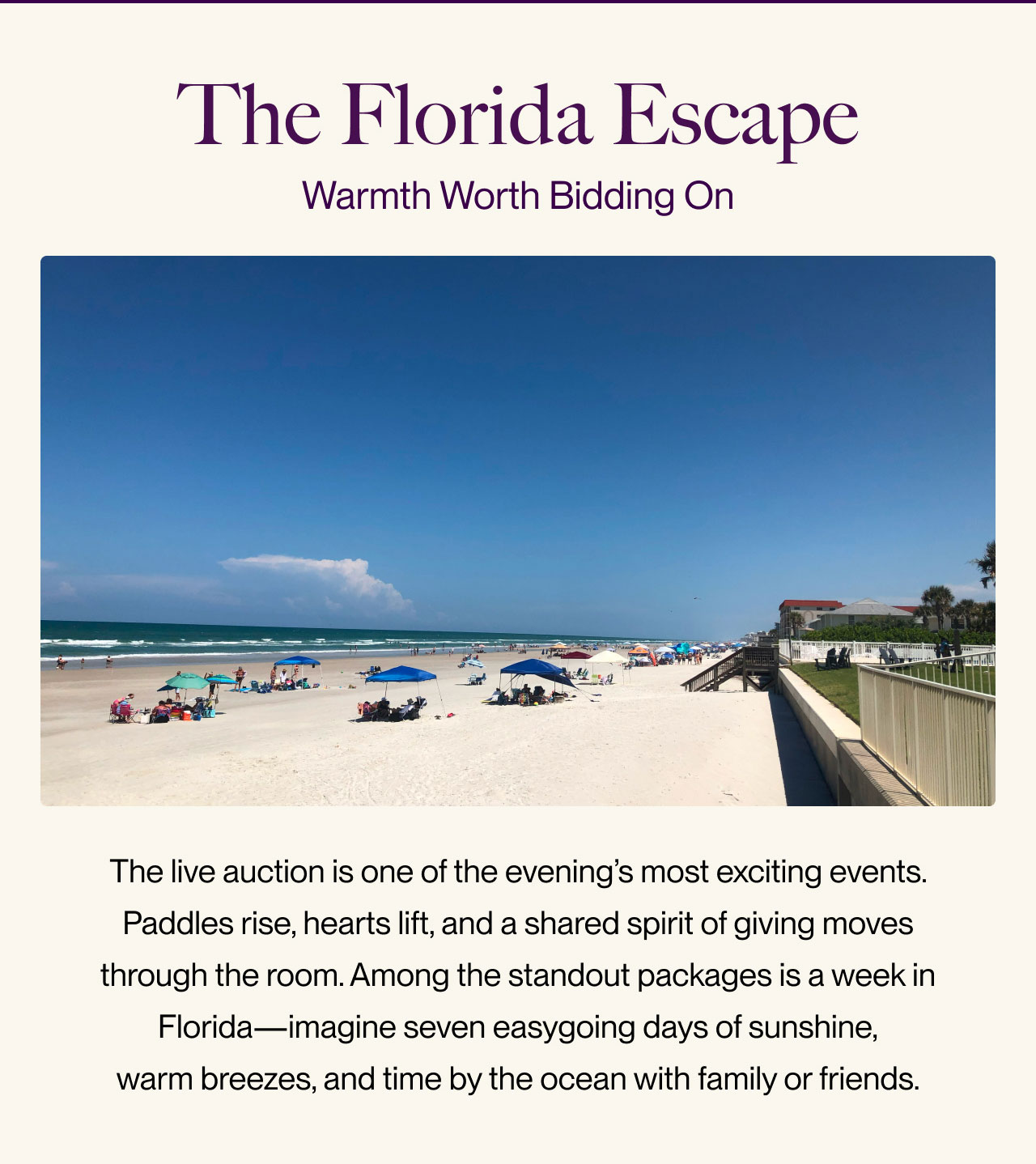 The Florida Escape

Warmth Worth Bidding On

The live auction is one of the evening's most exciting events. Paddles rise, hearts lift, and a shared spirit of giving moves through the room. Among the standout packages is a week in Florida—imagine seven easygoing days of sunshine, warm breezes, and time by the ocean with family or friends.